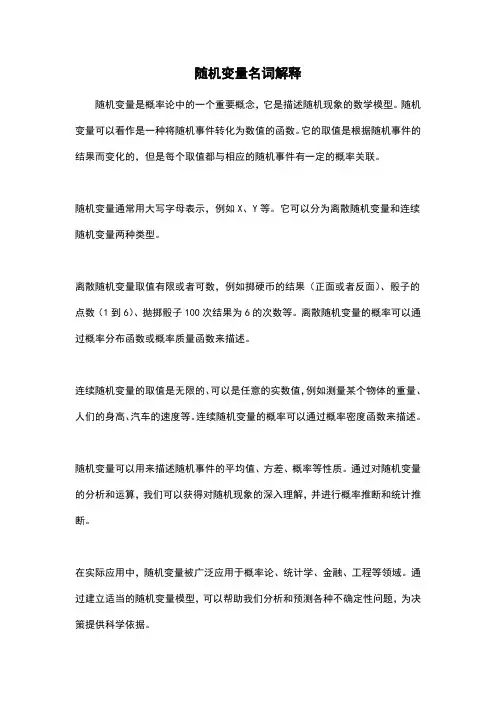 随机变量名词解释

随机变量是概率论中的一个重要概念，它是描述随机现象的数学模型。随机变量可以看作是一种将随机事件转化为数值的函数。它的取值是根据随机事件的结果而变化的，但是每个取值都与相应的随机事件有一定的概率关联。

随机变量通常用大写字母表示，例如 X、Y 等。它可以分为离散随机变量和连续随机变量两种类型。

离散随机变量取值有限或者可数，例如掷硬币的结果（正面或者反面）、骰子的点数（1 到 6）、抛掷骰子 100 次结果为 6 的次数等。离散随机变量的概率可以通过概率分布函数或概率质量函数来描述。

连续随机变量的取值是无限的、可以是任意的实数值，例如测量某个物体的重量、人们的身高、汽车的速度等。连续随机变量的概率可以通过概率密度函数来描述。

随机变量可以用来描述随机事件的平均值、方差、概率等性质。通过对随机变量的分析和运算，我们可以获得对随机现象的深入理解，并进行概率推断和统计推断。

在实际应用中，随机变量被广泛应用于概率论、统计学、金融、工程等领域。通过建立适当的随机变量模型，可以帮助我们分析和预测各种不确定性问题，为决策提供科学依据。